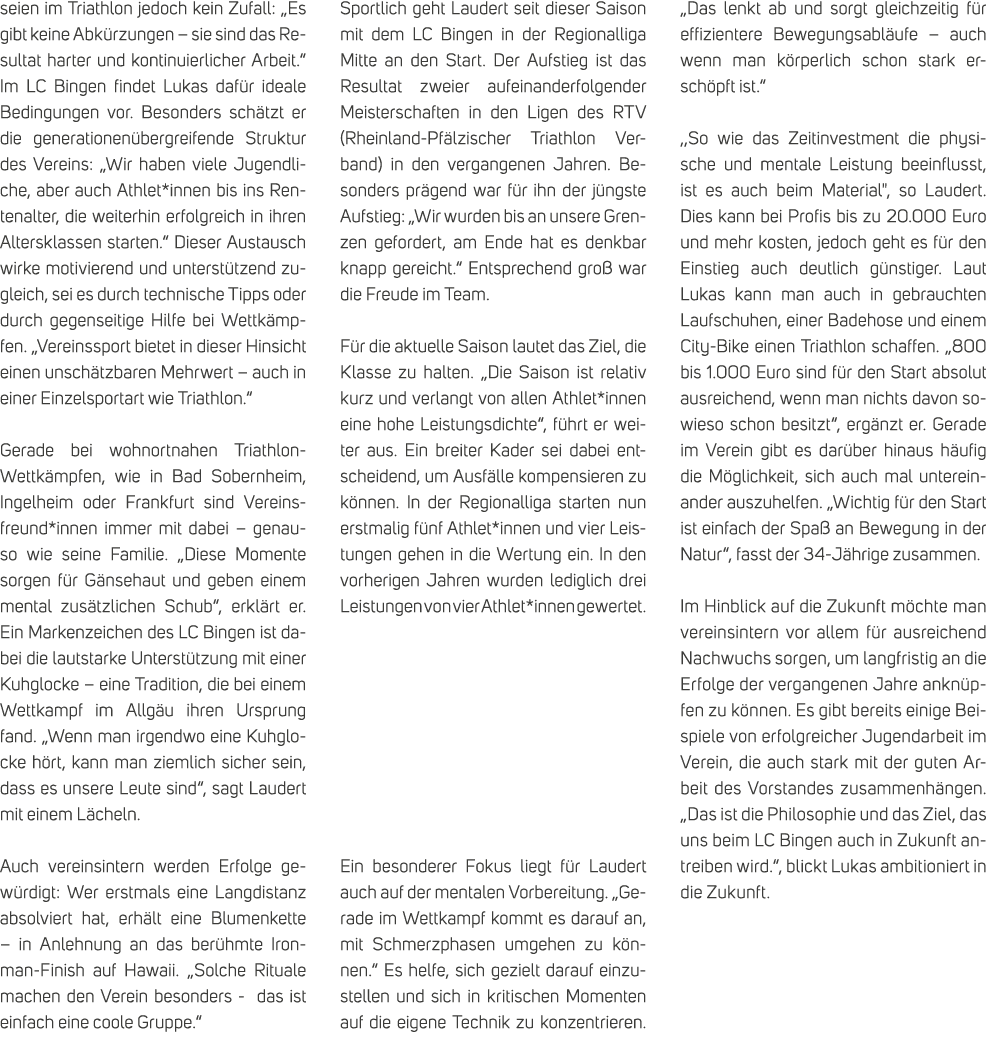 seien im Triathlon jedoch kein Zufall: „Es gibt keine Abkürzungen – sie sind das Resultat harter und kontinuierlicher Arbeit." Im LC Bingen findet Lukas dafür ideale Bedingungen vor. Besonders schätzt er die generationenübergreifende Struktur des Vereins: „Wir haben viele Jugendliche, aber auch Athlet*innen bis ins Rentenalter, die weiterhin erfolgreich in ihren Altersklassen starten." Dieser Austausch wirke motivierend und unterstützend zugleich, sei es durch technische Tipps oder durch gegenseitige Hilfe bei Wettkämpfen. „Vereinssport bietet in dieser Hinsicht einen unschätzbaren Mehrwert – auch in einer Einzelsportart wie Triathlon."

Gerade bei wohnortnahen Triathlon-Wettkämpfen, wie in Bad Sobernheim, Ingelheim oder Frankfurt sind Vereinsfreund*innen immer mit dabei – genauso wie seine Familie. „Diese Momente sorgen für Gänsehaut und geben einem mental zusätzlichen Schub", erklärt er. Ein Markenzeichen des LC Bingen ist dabei die lautstarke Unterstützung mit einer Kuhglocke – eine Tradition, die bei einem Wettkampf im Allgäu ihren Ursprung fand. „Wenn man irgendwo eine Kuhglocke hört, kann man ziemlich sicher sein, dass es unsere Leute sind", sagt Laudert mit einem Lächeln.

Auch vereinsintern werden Erfolge gewürdigt: Wer erstmals eine Langdistanz absolviert hat, erhält eine Blumenkette – in Anlehnung an das berühmte Ironman-Finish auf Hawaii. „Solche Rituale machen den Verein besonders - das ist einfach eine coole Gruppe."

Sportlich geht Laudert seit dieser Saison mit dem LC Bingen in der Regionalliga Mitte an den Start. Der Aufstieg ist das Resultat zweier aufeinanderfolgender Meisterschaften in den Ligen des RTV (Rheinland-Pfälzischer Triathlon Verband) in den vergangenen Jahren. Besonders prägend war für ihn der jüngste Aufstieg: „Wir wurden bis an unsere Grenzen gefordert, am Ende hat es denkbar knapp gereicht." Entsprechend groß war die Freude im Team.

Für die aktuelle Saison lautet das Ziel, die Klasse zu halten. „Die Saison ist relativ kurz und verlangt von allen Athlet*innen eine hohe Leistungsdichte", führt er weiter aus. Ein breiter Kader sei dabei entscheidend, um Ausfälle kompensieren zu können. In der Regionalliga starten nun erstmalig fünf Athlet*innen und vier Leistungen gehen in die Wertung ein. In den vorherigen Jahren wurden lediglich drei Leistungen von vier Athlet*innen gewertet.

Ein besonderer Fokus liegt für Laudert auch auf der mentalen Vorbereitung. „Gerade im Wettkampf kommt es darauf an, mit Schmerzphasen umgehen zu können." Es helfe, sich gezielt darauf einzustellen und sich in kritischen Momenten auf die eigene Technik zu konzentrieren.

„Das lenkt ab und sorgt gleichzeitig für effizientere Bewegungsabläufe – auch wenn man körperlich schon stark erschöpft ist."

„So wie das Zeitinvestment die physische und mentale Leistung beeinflusst, ist es auch beim Material", so Laudert. Dies kann bei Profis bis zu 20.000 Euro und mehr kosten, jedoch geht es für den Einstieg auch deutlich günstiger. Laut Lukas kann man auch in gebrauchten Laufschuhen, einer Badehose und einem City-Bike einen Triathlon schaffen. „800 bis 1.000 Euro sind für den Start absolut ausreichend, wenn man nichts davon sowieso schon besitzt", ergänzt er. Gerade im Verein gibt es darüber hinaus häufig die Möglichkeit, sich auch mal untereinander auszuhelfen. „Wichtig für den Start ist einfach der Spaß an Bewegung in der Natur", fasst der 34-Jährige zusammen.

Im Hinblick auf die Zukunft möchte man vereinsintern vor allem für ausreichend Nachwuchs sorgen, um langfristig an die Erfolge der vergangenen Jahre anknüpfen zu können. Es gibt bereits einige Beispiele von erfolgreicher Jugendarbeit im Verein, die auch stark mit der guten Arbeit des Vorstandes zusammenhängen. „Das ist die Philosophie und das Ziel, das uns beim LC Bingen auch in Zukunft antreiben wird.", blickt Lukas ambitioniert in die Zukunft.